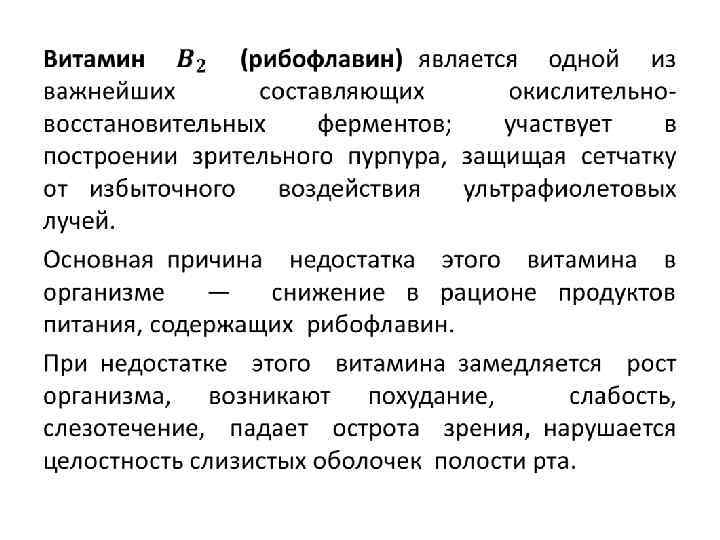 Витамин $B_2$ (рибофлавин) является одной из важнейших составляющих окислительно-восстановительных ферментов; участвует в построении зрительного пурпура, защищая сетчатку от избыточного воздействия ультрафиолетовых лучей.

Основная причина недостатка этого витамина в организме — снижение в рационе продуктов питания, содержащих рибофлавин.

При недостатке этого витамина замедляется рост организма, возникают похудание, слабость, слезотечение, падает острота зрения, нарушается целостность слизистых оболочек полости рта.